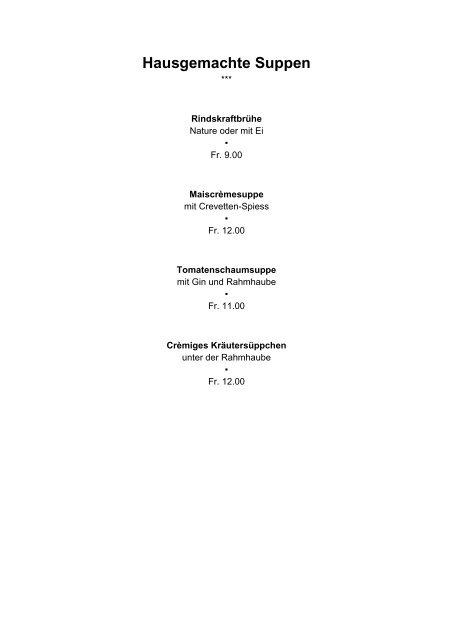 Hausgemachte Suppen
***

Rindskraftbrühe
Nature oder mit Ei
•
Fr. 9.00

Maiscrèmesuppe
mit Crevetten-Spiess
•
Fr. 12.00

Tomatenschaumsuppe
mit Gin und Rahmhaube
•
Fr. 11.00

Crèmiges Kräutersüppchen
unter der Rahmhaube
•
Fr. 12.00